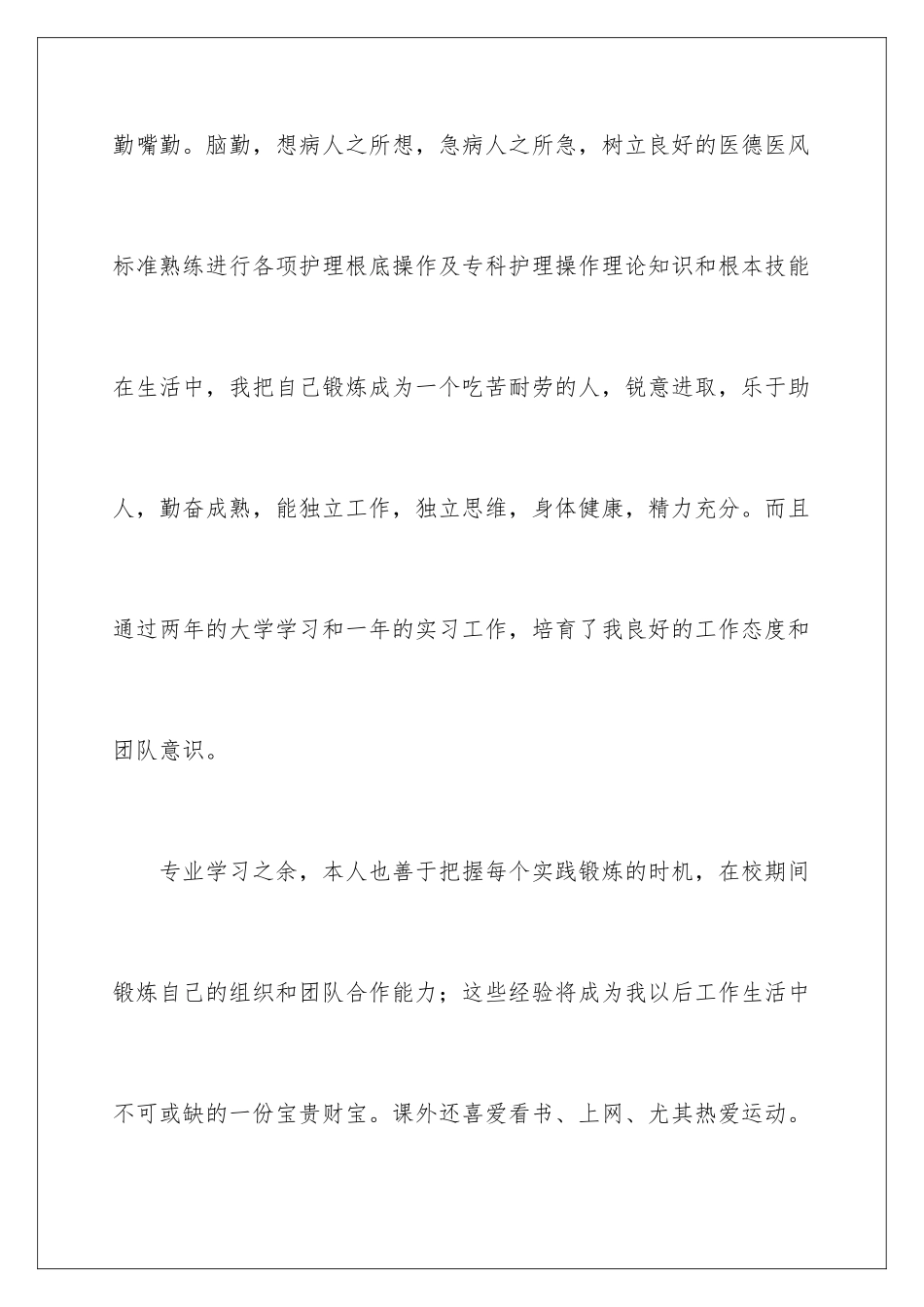 勤嘴勤。脑勤，想病人之所想，急病人之所急，树立良好的医德医风标准熟练进行各项护理根底操作及专科护理操作理论知识和根本技能在生活中，我把自己锻炼成为一个吃苦耐劳的人，锐意进取，乐于助人，勤奋成熟，能独立工作，独立思维，身体健康，精力充分。而且通过两年的大学学习和一年的实习工作，培育了我良好的工作态度和团队意识。

专业学习之余，本人也善于把握每个实践锻炼的时机，在校期间锻炼自己的组织和团队合作能力；这些经验将成为我以后工作生活中不可或缺的一份宝贵财宝。课外还喜爱看书、上网、尤其热爱运动。